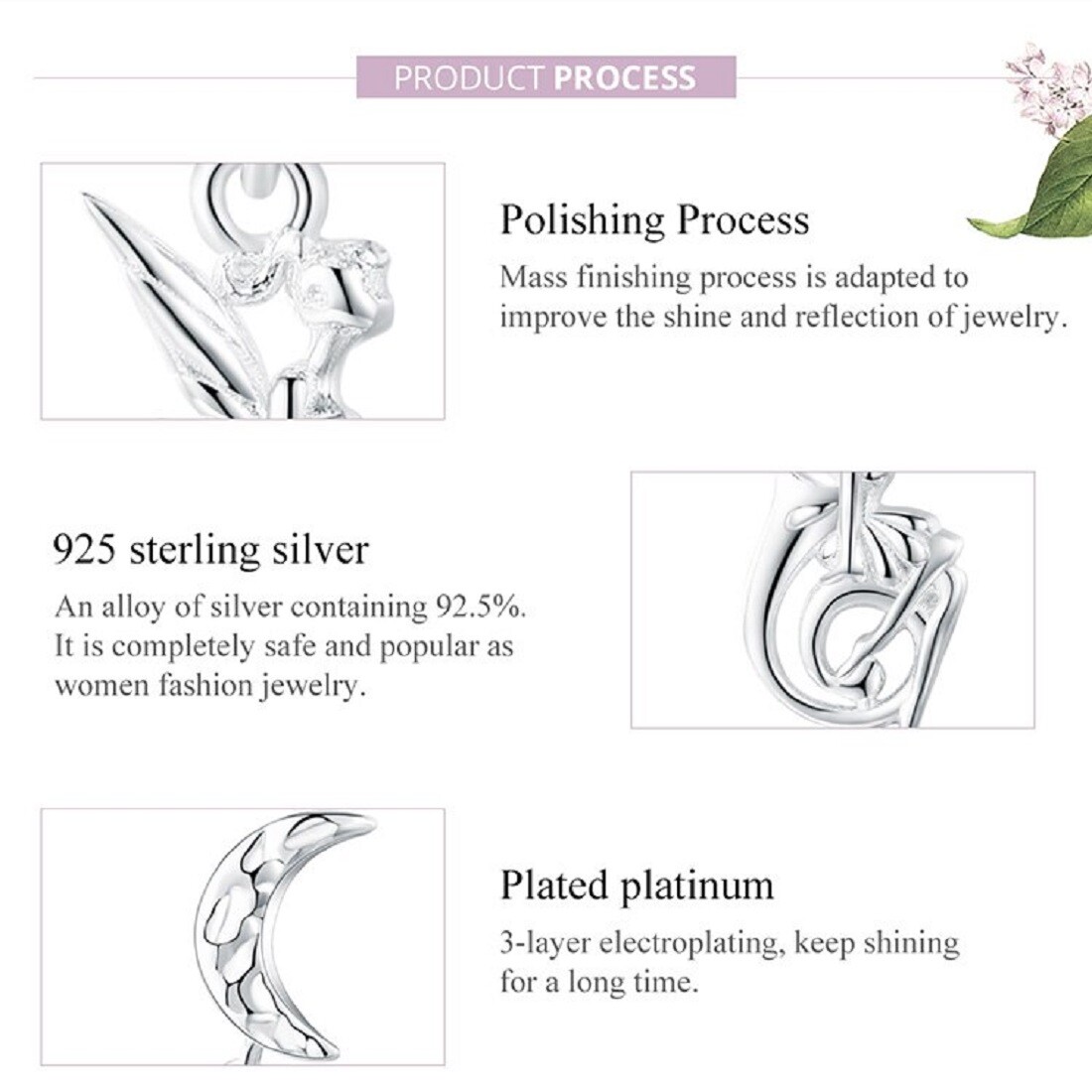 PRODUCT PROCESS

Polishing Process

Mass finishing process is adapted to improve the shine and reflection of jewelry.

925 sterling silver

An alloy of silver containing 92.5%. It is completely safe and popular as women fashion jewelry.

Plated platinum

3-layer electroplating, keep shining for a long time.